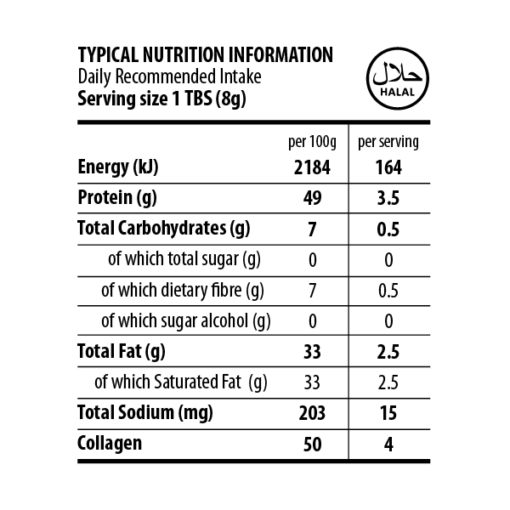 TYPICAL NUTRITION INFORMATION
Daily Recommended Intake
Serving size 1 TBS (8g)

حلال
HALAL

| | per 100g | per serving |
|---|---|---|
| Energy (kJ) | 2184 | 164 |
| Protein (g) | 49 | 3.5 |
| Total Carbohydrates (g) | 7 | 0.5 |
| of which total sugar (g) | 0 | 0 |
| of which dietary fibre (g) | 7 | 0.5 |
| of which sugar alcohol (g) | 0 | 0 |
| Total Fat (g) | 33 | 2.5 |
| of which Saturated Fat (g) | 33 | 2.5 |
| Total Sodium (mg) | 203 | 15 |
| Collagen | 50 | 4 |